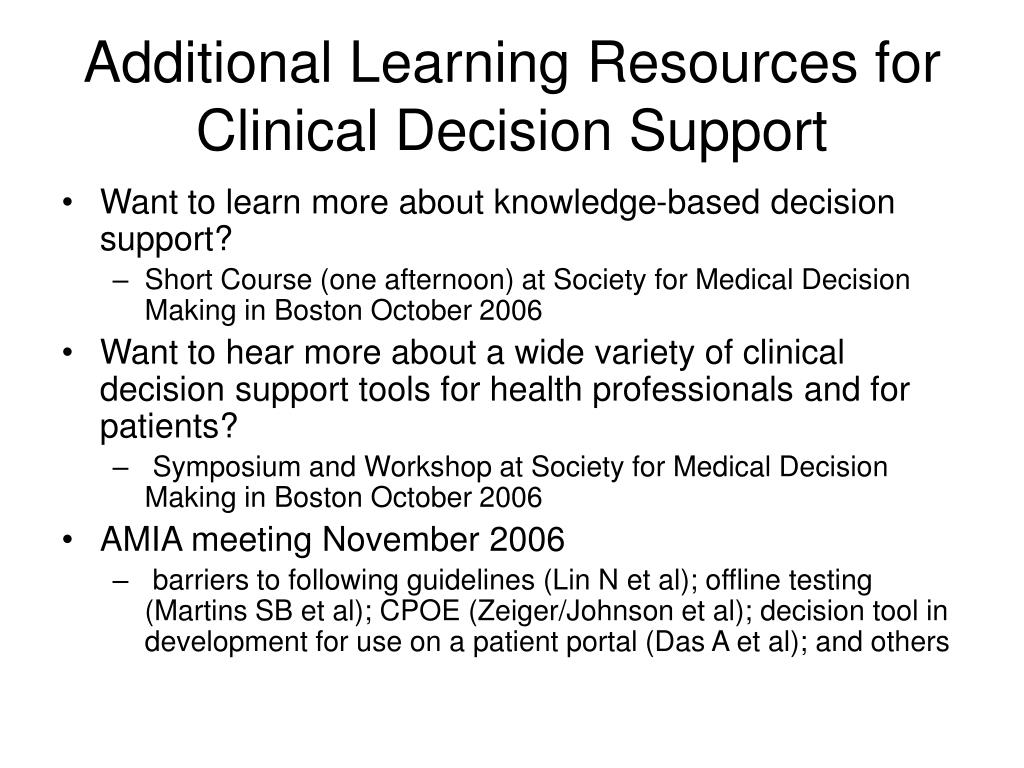 Additional Learning Resources for Clinical Decision Support

• Want to learn more about knowledge-based decision support?
  – Short Course (one afternoon) at Society for Medical Decision Making in Boston October 2006
• Want to hear more about a wide variety of clinical decision support tools for health professionals and for patients?
  – Symposium and Workshop at Society for Medical Decision Making in Boston October 2006
• AMIA meeting November 2006
  – barriers to following guidelines (Lin N et al); offline testing (Martins SB et al); CPOE (Zeiger/Johnson et al); decision tool in development for use on a patient portal (Das A et al); and others